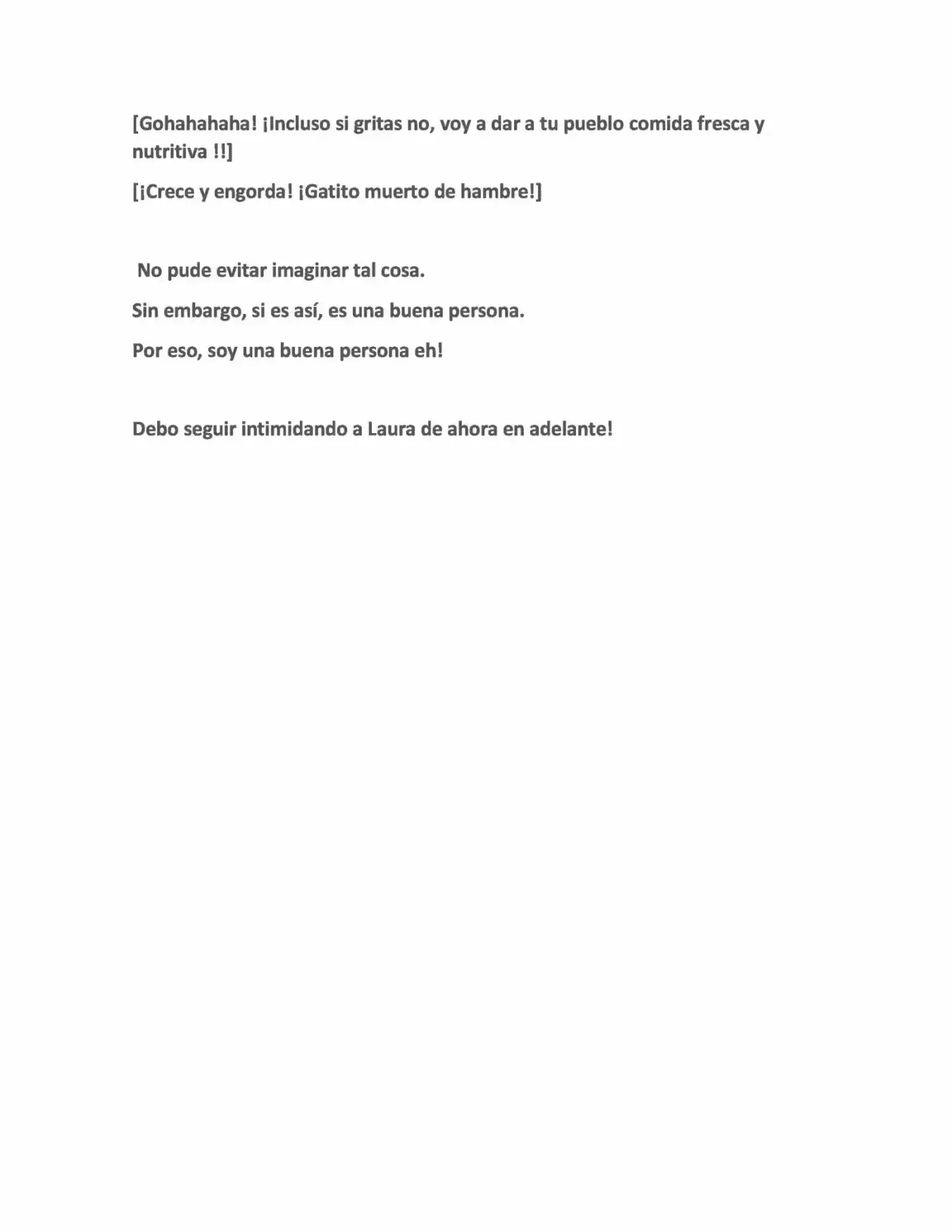 [Gohahahaha! ¡Incluso si gritas no, voy a dar a tu pueblo comida fresca y nutritiva !!]

[¡Crece y engorda! ¡Gatito muerto de hambre!]

No pude evitar imaginar tal cosa.

Sin embargo, si es así, es una buena persona.

Por eso, soy una buena persona eh!

Debo seguir intimidando a Laura de ahora en adelante!